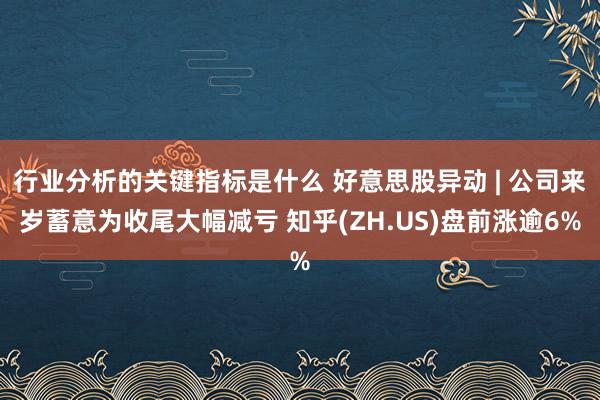 行业分析的关键指标是什么 好意思股异动 | 公司来岁蓄意为收尾大幅减亏 知乎(ZH.US)盘前涨逾6%%